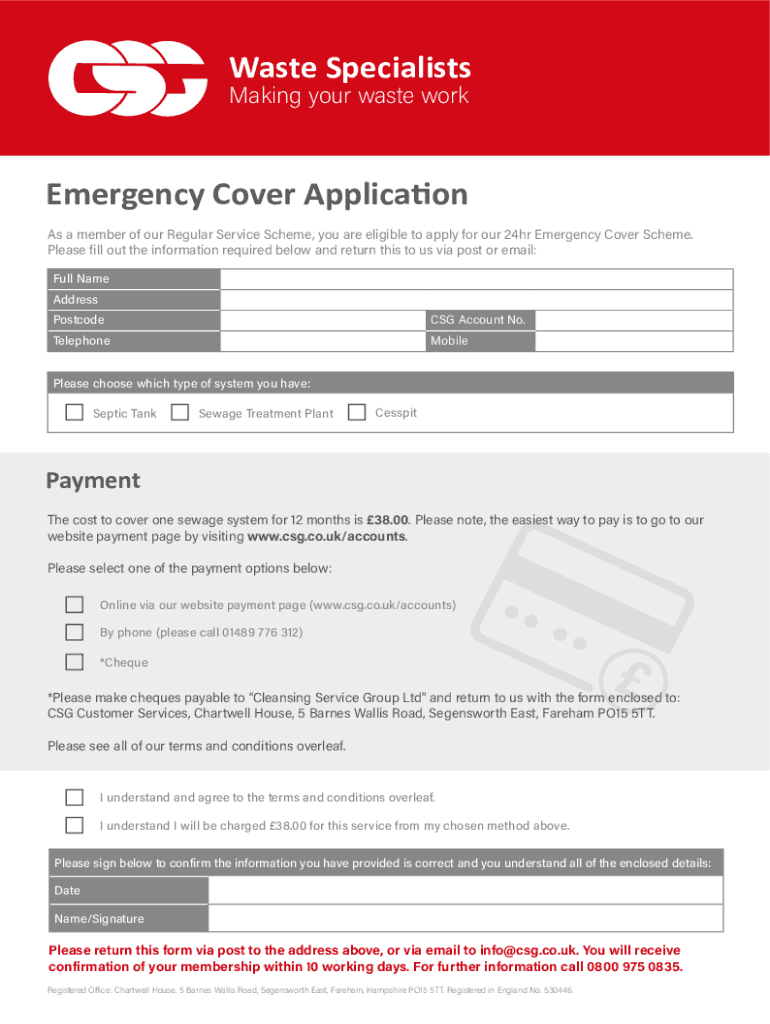 CSG
Waste Specialists
Making your waste work

Emergency Cover Application

As a member of our Regular Service Scheme, you are eligible to apply for our 24hr Emergency Cover Scheme. Please fill out the information required below and return this to us via post or email:

| Full Name | | | |
|---|---|---|---|
| Address | | | |
| Postcode | | CSG Account No. | |
| Telephone | | Mobile | |

Please choose which type of system you have:

Septic Tank Sewage Treatment Plant Cesspit

Payment

The cost to cover one sewage system for 12 months is £38.00. Please note, the easiest way to pay is to go to our website payment page by visiting www.csg.co.uk/accounts.

Please select one of the payment options below:

Online via our website payment page (www.csg.co.uk/accounts)

By phone (please call 01489 776 312)

*Cheque

*Please make cheques payable to "Cleansing Service Group Ltd" and return to us with the form enclosed to: CSG Customer Services, Chartwell House, 5 Barnes Wallis Road, Segensworth East, Fareham PO15 5TT.

Please see all of our terms and conditions overleaf.

I understand and agree to the terms and conditions overleaf.

I understand I will be charged £38.00 for this service from my chosen method above.

Please sign below to confirm the information you have provided is correct and you understand all of the enclosed details:

| Date | |
|---|---|
| Name/Signature | |

Please return this form via post to the address above, or via email to info@csg.co.uk. You will receive confirmation of your membership within 10 working days. For further information call 0800 975 0835.

Registered Office: Chartwell House, 5 Barnes Wallis Road, Segensworth East, Fareham, Hampshire PO15 5TT. Registered in England No. 530446.